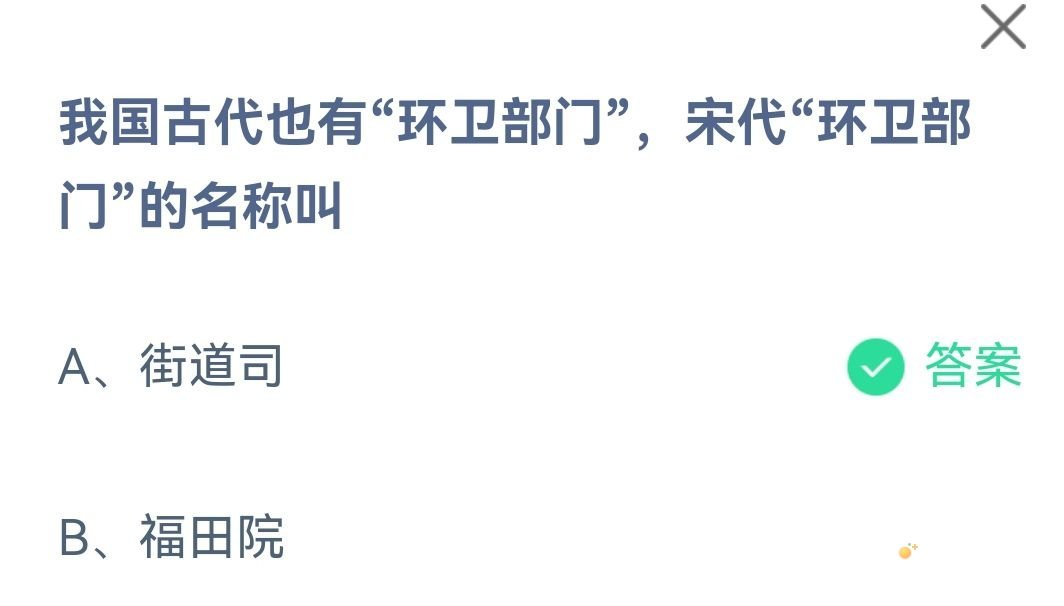 我国古代也有“环卫部门”，宋代“环卫部门”的名称叫

A、街道司

答案

B、福田院